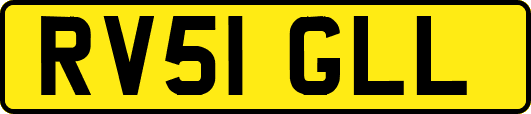 RV51 GLL